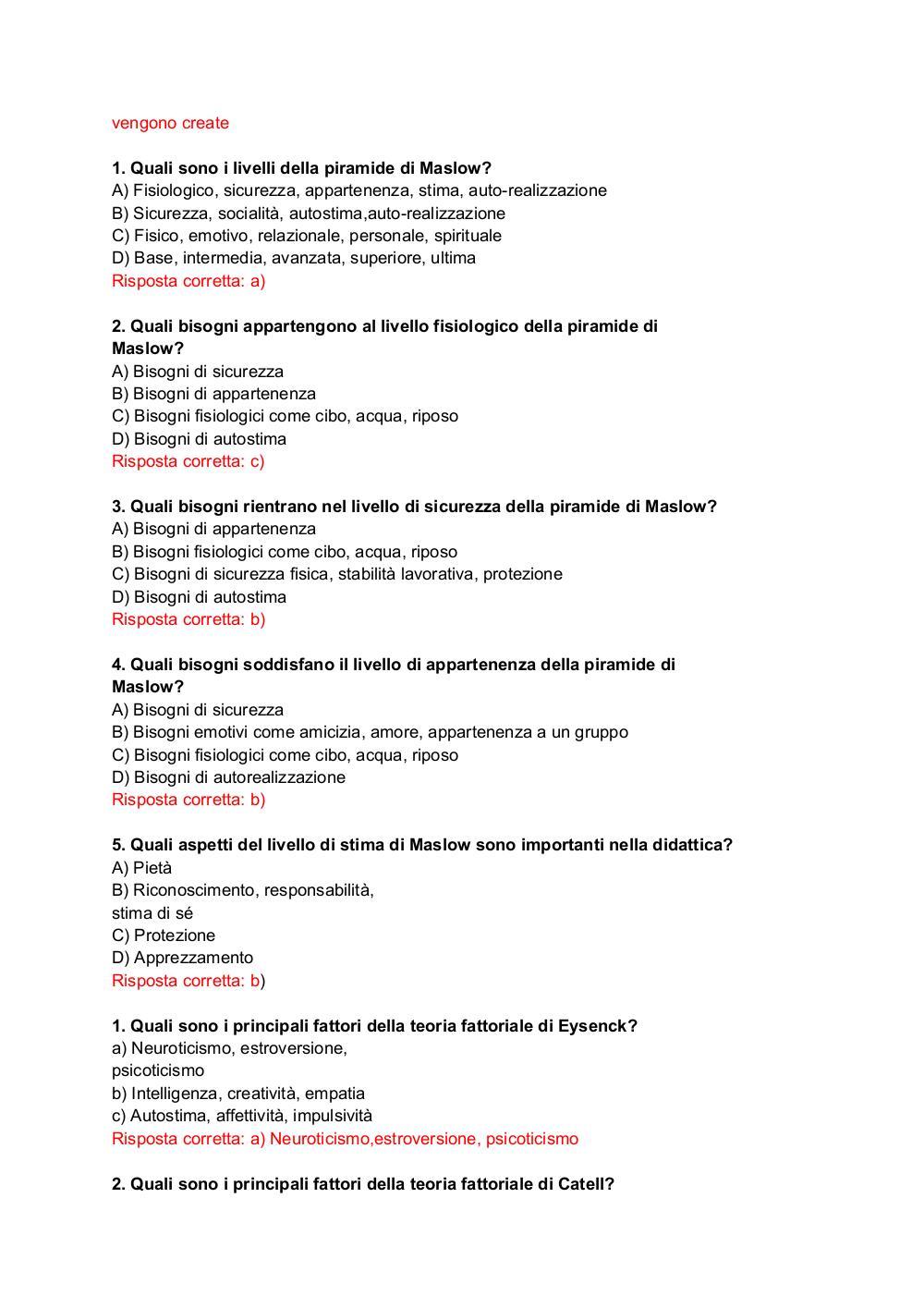 vengono create

1. Quali sono i livelli della piramide di Maslow?
A) Fisiologico, sicurezza, appartenenza, stima, auto-realizzazione
B) Sicurezza, socialità, autostima,auto-realizzazione
C) Fisico, emotivo, relazionale, personale, spirituale
D) Base, intermedia, avanzata, superiore, ultima
Risposta corretta: a)

2. Quali bisogni appartengono al livello fisiologico della piramide di Maslow?
A) Bisogni di sicurezza
B) Bisogni di appartenenza
C) Bisogni fisiologici come cibo, acqua, riposo
D) Bisogni di autostima
Risposta corretta: c)

3. Quali bisogni rientrano nel livello di sicurezza della piramide di Maslow?
A) Bisogni di appartenenza
B) Bisogni fisiologici come cibo, acqua, riposo
C) Bisogni di sicurezza fisica, stabilità lavorativa, protezione
D) Bisogni di autostima
Risposta corretta: b)

4. Quali bisogni soddisfano il livello di appartenenza della piramide di Maslow?
A) Bisogni di sicurezza
B) Bisogni emotivi come amicizia, amore, appartenenza a un gruppo
C) Bisogni fisiologici come cibo, acqua, riposo
D) Bisogni di autorealizzazione
Risposta corretta: b)

5. Quali aspetti del livello di stima di Maslow sono importanti nella didattica?
A) Pietà
B) Riconoscimento, responsabilità,
stima di sé
C) Protezione
D) Apprezzamento
Risposta corretta: b)

1. Quali sono i principali fattori della teoria fattoriale di Eysenck?
a) Neuroticismo, estroversione,
psicoticismo
b) Intelligenza, creatività, empatia
c) Autostima, affettività, impulsività
Risposta corretta: a) Neuroticismo,estroversione, psicoticismo

2. Quali sono i principali fattori della teoria fattoriale di Catell?